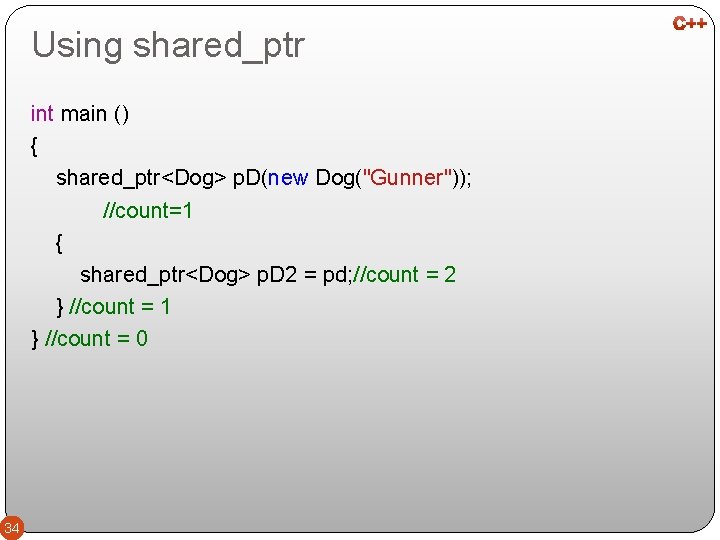 C++

Using shared_ptr

int main ()
{
shared_ptr<Dog> pD(new Dog("Gunner"));
//count=1
{
shared_ptr<Dog> pD2 = pd;//count = 2
} //count = 1
} //count = 0

34